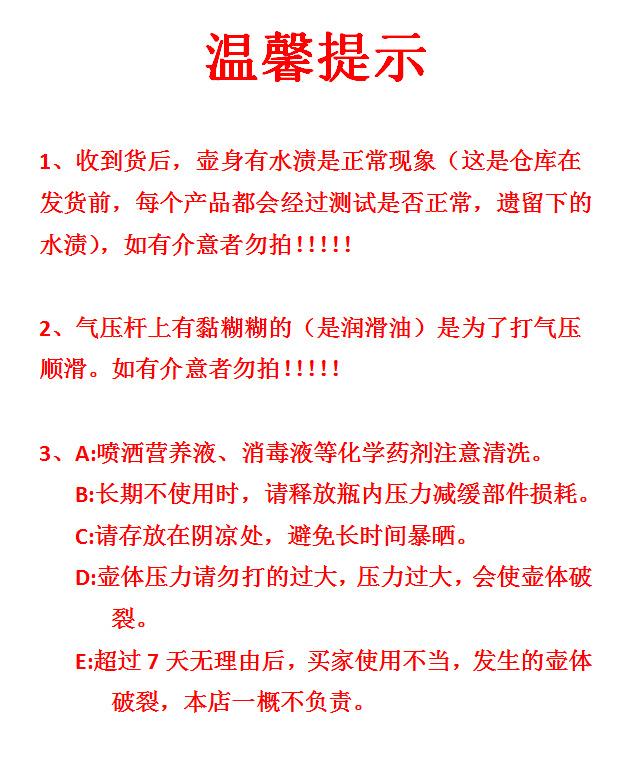 温馨提示

1、收到货后，壶身有水渍是正常现象（这是仓库在发货前，每个产品都会经过测试是否正常，遗留下的水渍），如有介意者勿拍!!!!!

2、气压杆上有黏糊糊的（是润滑油）是为了打气压顺滑。如有介意者勿拍!!!!!

3、A:喷洒营养液、消毒液等化学药剂注意清洗。
B:长期不使用时，请释放瓶内压力减缓部件损耗。
C:请存放在阴凉处，避免长时间暴晒。
D:壶体压力请勿打的过大，压力过大，会使壶体破裂。
E:超过7天无理由后，买家使用不当，发生的壶体破裂，本店一概不负责。